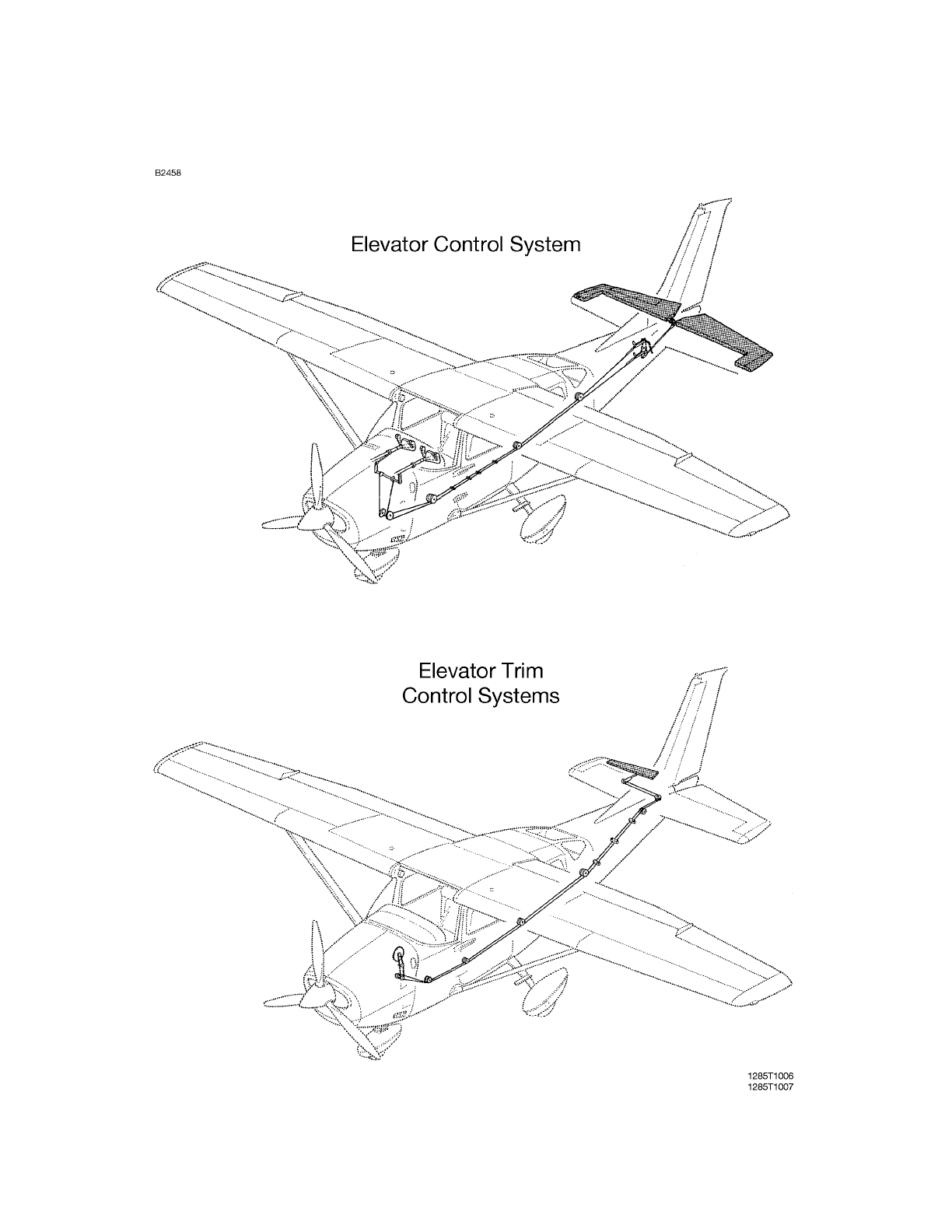 B2458

Elevator Control System

Elevator Trim
Control Systems

1285T1006
1285T1007